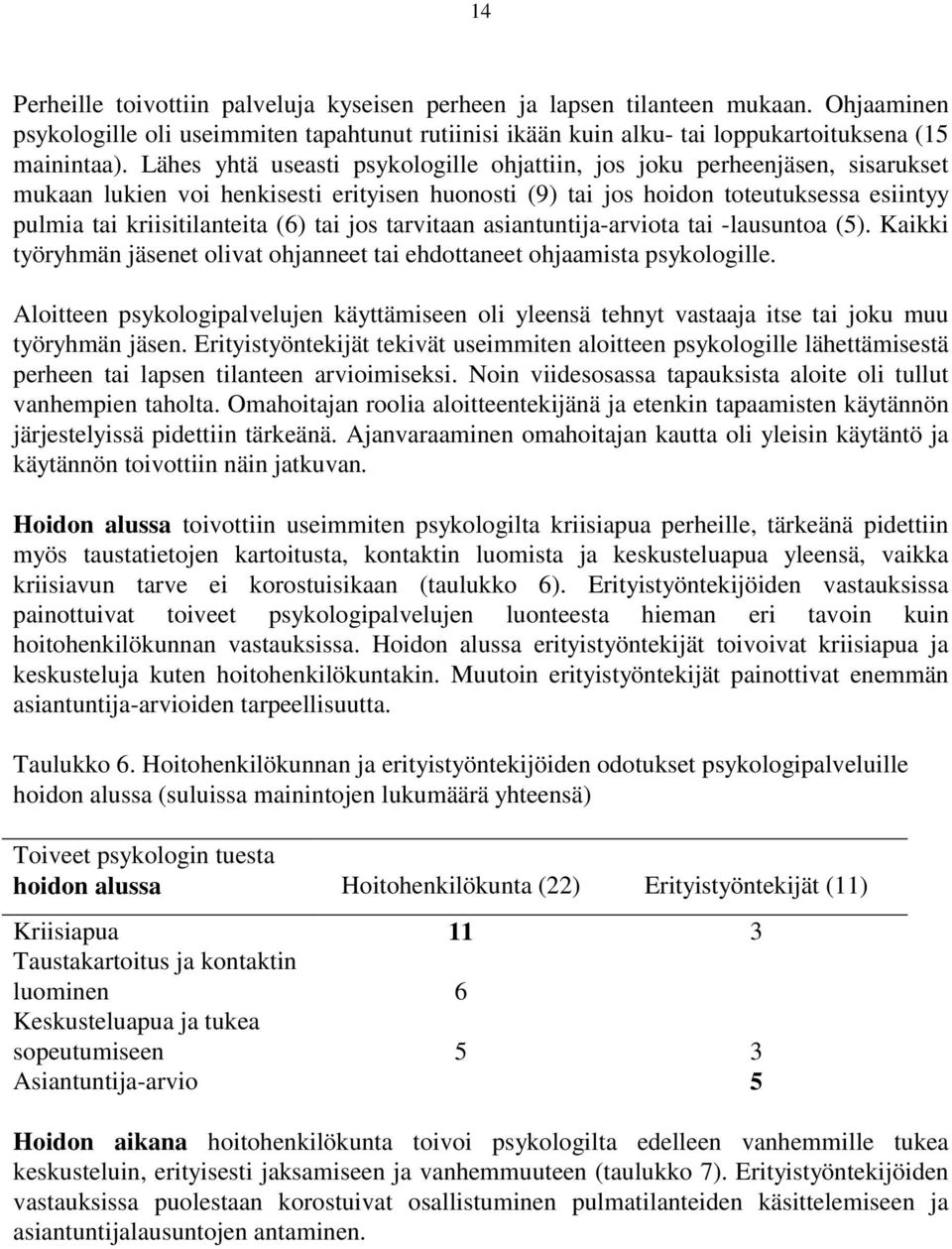 14

Perheille toivottiin palveluja kyseisen perheen ja lapsen tilanteen mukaan. Ohjaaminen psykologille oli useimmiten tapahtunut rutiinisi ikään kuin alku- tai loppukartoituksena (15 mainintaa). Lähes yhtä useasti psykologille ohjattiin, jos joku perheenjäsen, sisarukset mukaan lukien voi henkisesti erityisen huonosti (9) tai jos hoidon toteutuksessa esiintyy pulmia tai kriisitilanteita (6) tai jos tarvitaan asiantuntija-arviota tai -lausuntoa (5). Kaikki työryhmän jäsenet olivat ohjanneet tai ehdottaneet ohjaamista psykologille.

Aloitteen psykologipalvelujen käyttämiseen oli yleensä tehnyt vastaaja itse tai joku muu työryhmän jäsen. Erityistyöntekijät tekivät useimmiten aloitteen psykologille lähettämisestä perheen tai lapsen tilanteen arvioimiseksi. Noin viidesosassa tapauksista aloite oli tullut vanhempien taholta. Omahoitajan roolia aloitteentekijänä ja etenkin tapaamisten käytännön järjestelyissä pidettiin tärkeänä. Ajanvaraaminen omahoitajan kautta oli yleisin käytäntö ja käytännön toivottiin näin jatkuvan.

Hoidon alussa toivottiin useimmiten psykologilta kriisiapua perheille, tärkeänä pidettiin myös taustatietojen kartoitusta, kontaktin luomista ja keskusteluapua yleensä, vaikka kriisiavun tarve ei korostuisikaan (taulukko 6). Erityistyöntekijöiden vastauksissa painottuivat toiveet psykologipalvelujen luonteesta hieman eri tavoin kuin hoitohenkilökunnan vastauksissa. Hoidon alussa erityistyöntekijät toivoivat kriisiapua ja keskusteluja kuten hoitohenkilökuntakin. Muutoin erityistyöntekijät painottivat enemmän asiantuntija-arvioiden tarpeellisuutta.

Taulukko 6. Hoitohenkilökunnan ja erityistyöntekijöiden odotukset psykologipalveluille hoidon alussa (suluissa mainintojen lukumäärä yhteensä)

| Toiveet psykologin tuesta hoidon alussa | Hoitohenkilökunta (22) | Erityistyöntekijät (11) |
|---|---|---|
| Kriisiapua | 11 | 3 |
| Taustakartoitus ja kontaktin luominen | 6 | |
| Keskusteluapua ja tukea sopeutumiseen | 5 | 3 |
| Asiantuntija-arvio | | 5 |

Hoidon aikana hoitohenkilökunta toivoi psykologilta edelleen vanhemmille tukea keskusteluin, erityisesti jaksamiseen ja vanhemmuuteen (taulukko 7). Erityistyöntekijöiden vastauksissa puolestaan korostuivat osallistuminen pulmatilanteiden käsittelemiseen ja asiantuntijalausuntojen antaminen.